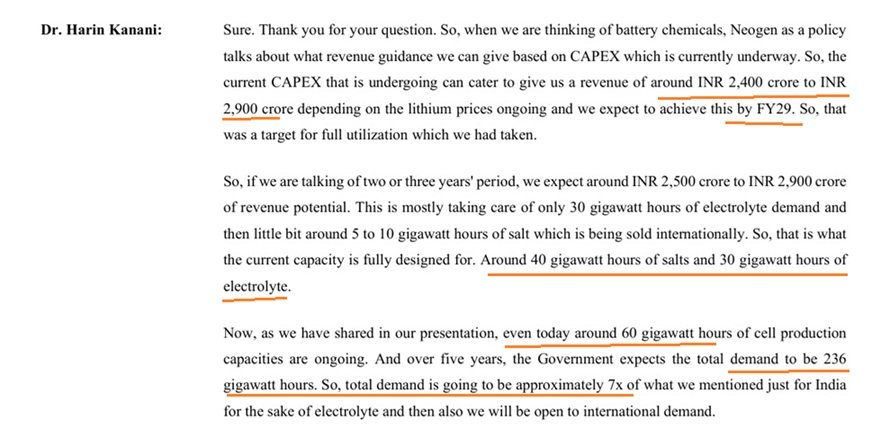 Dr. Harin Kanani: Sure. Thank you for your question. So, when we are thinking of battery chemicals, Neogen as a policy talks about what revenue guidance we can give based on CAPEX which is currently underway. So, the current CAPEX that is undergoing can cater to give us a revenue of around INR 2,400 crore to INR 2,900 crore depending on the lithium prices ongoing and we expect to achieve this by FY29. So, that was a target for full utilization which we had taken.

So, if we are talking of two or three years' period, we expect around INR 2,500 crore to INR 2,900 crore of revenue potential. This is mostly taking care of only 30 gigawatt hours of electrolyte demand and then little bit around 5 to 10 gigawatt hours of salt which is being sold internationally. So, that is what the current capacity is fully designed for. Around 40 gigawatt hours of salts and 30 gigawatt hours of electrolyte.

Now, as we have shared in our presentation, even today around 60 gigawatt hours of cell production capacities are ongoing. And over five years, the Government expects the total demand to be 236 gigawatt hours. So, total demand is going to be approximately 7x of what we mentioned just for India for the sake of electrolyte and then also we will be open to international demand.